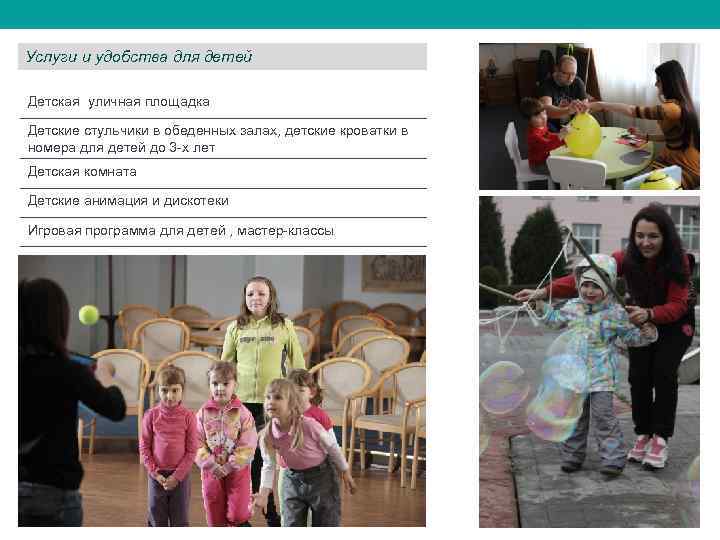 Услуги и удобства для детей

Детская  уличная площадка

Детские стульчики в обеденных залах, детские кроватки в номера для детей до 3-х лет

Детская комната

Детские анимация и дискотеки

Игровая программа для детей , мастер-классы